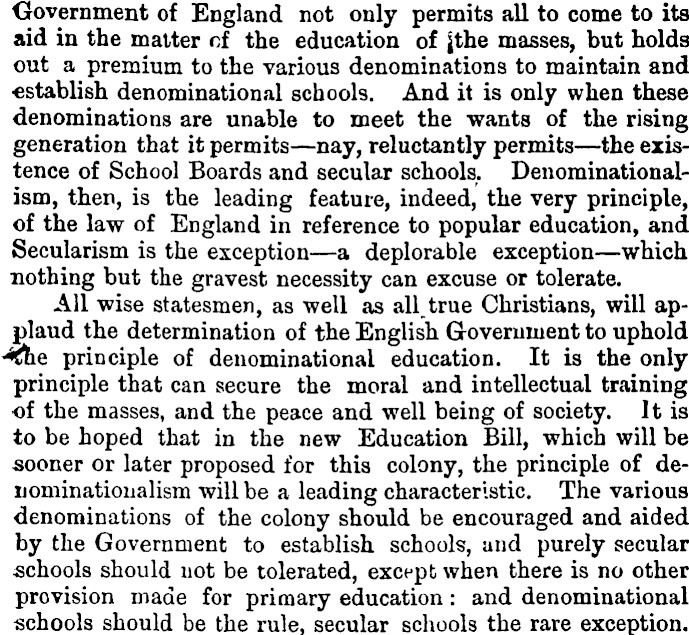 Government of England not only permits all to come to its aid in the matter of the education of the masses, but holds out a premium to the various denominations to maintain and establish denominational schools. And it is only when these denominations are unable to meet the wants of the rising generation that it permits—nay, reluctantly permits—the existence of School Boards and secular schools. Denominationalism, then, is the leading feature, indeed, the very principle, of the law of England in reference to popular education, and Secularism is the exception—a deplorable exception—which nothing but the gravest necessity can excuse or tolerate.

All wise statesmen, as well as all true Christians, will applaud the determination of the English Government to uphold the principle of denominational education. It is the only principle that can secure the moral and intellectual training of the masses, and the peace and well being of society. It is to be hoped that in the new Education Bill, which will be sooner or later proposed for this colony, the principle of denominationalism will be a leading characteristic. The various denominations of the colony should be encouraged and aided by the Government to establish schools, and purely secular schools should not be tolerated, except when there is no other provision made for primary education: and denominational schools should be the rule, secular schools the rare exception.